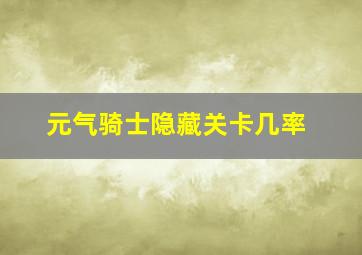 元气骑士隐藏关卡几率